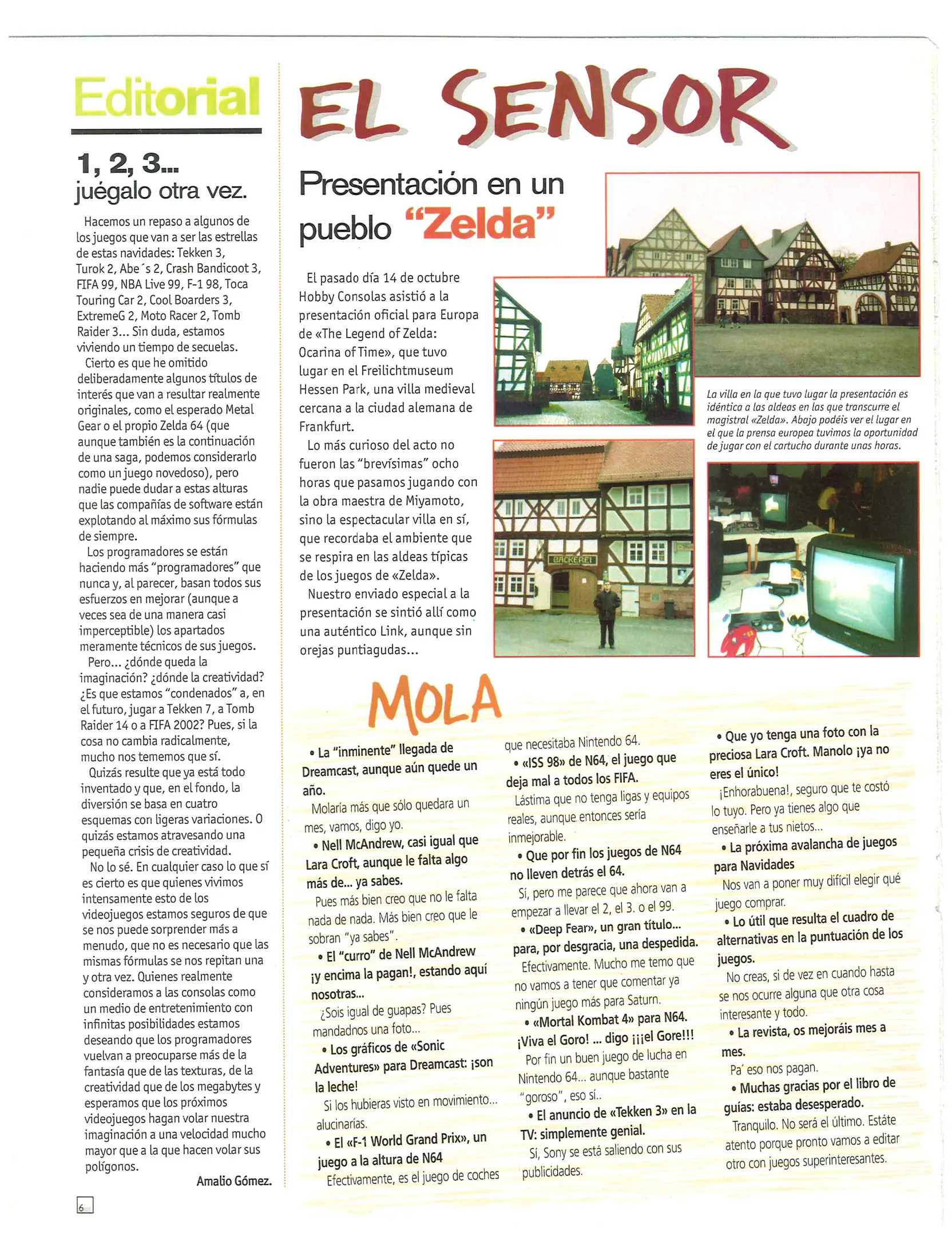 Editorial

1, 2, 3...
juégalo otra vez.

Hacemos un repaso a algunos de los juegos que van a ser las estrellas de estas navidades: Tekken 3, Turok 2, Abe´s 2, Crash Bandicoot 3, FIFA 99, NBA Live 99, F-1 98, Toca Touring Car 2, Cool Boarders 3, ExtremeG 2, Moto Racer 2, Tomb Raider 3... Sin duda, estamos viviendo un tiempo de secuelas.

Cierto es que he omitido deliberadamente algunos títulos de interés que van a resultar realmente originales, como el esperado Metal Gear o el propio Zelda 64 (que aunque también es la continuación de una saga, podemos considerarlo como un juego novedoso), pero nadie puede dudar a estas alturas que las compañías de software están explotando al máximo sus fórmulas de siempre.

Los programadores se están haciendo más "programadores" que nunca y, al parecer, basan todos sus esfuerzos en mejorar (aunque a veces sea de una manera casi imperceptible) los apartados meramente técnicos de sus juegos.

Pero... ¿dónde queda la imaginación? ¿dónde la creatividad? ¿Es que estamos "condenados" a, en el futuro, jugar a Tekken 7, a Tomb Raider 14 o a FIFA 2002? Pues, si la cosa no cambia radicalmente, mucho nos tememos que sí.

Quizás resulte que ya está todo inventado y que, en el fondo, la diversión se basa en cuatro esquemas con ligeras variaciones. O quizás estamos atravesando una pequeña crisis de creatividad.

No lo sé. En cualquier caso lo que sí es cierto es que quienes vivimos intensamente esto de los videojuegos estamos seguros de que se nos puede sorprender más a menudo, que no es necesario que las mismas fórmulas se nos repitan una y otra vez. Quienes realmente consideramos a las consolas como un medio de entretenimiento con infinitas posibilidades estamos deseando que los programadores vuelvan a preocuparse más de la fantasía que de las texturas, de la creatividad que de los megabytes y esperamos que los próximos videojuegos hagan volar nuestra imaginación a una velocidad mucho mayor que a la que hacen volar sus polígonos.

Amalio Gómez.

6

EL SENSOR

Presentación en un pueblo "Zelda"

El pasado día 14 de octubre Hobby Consolas asistió a la presentación oficial para Europa de «The Legend of Zelda: Ocarina of Time», que tuvo lugar en el Freilichtmuseum Hessen Park, una villa medieval cercana a la ciudad alemana de Frankfurt.

Lo más curioso del acto no fueron las "brevísimas" ocho horas que pasamos jugando con la obra maestra de Miyamoto, sino la espectacular villa en sí, que recordaba el ambiente que se respira en las aldeas típicas de los juegos de «Zelda».

Nuestro enviado especial a la presentación se sintió allí como una auténtico Link, aunque sin orejas puntiagudas...

BACKEREI

La villa en la que tuvo lugar la presentación es idéntica a las aldeas en las que transcurre el magistral «Zelda». Abajo podéis ver el lugar en el que la prensa europea tuvimos la oportunidad de jugar con el cartucho durante unas horas.

MOLA

• La "inminente" llegada de Dreamcast, aunque aún quede un año.
Molaría más que sólo quedara un mes, vamos, digo yo.

• Nell McAndrew, casi igual que Lara Croft, aunque le falta algo más de... ya sabes.
Pues más bien creo que no le falta nada de nada. Más bien creo que le sobran "ya sabes".

• El "curro" de Nell McAndrew ¡y encima la pagan!, estando aquí nosotras...
¿Sois igual de guapas? Pues mandadnos una foto...

• Los gráficos de «Sonic Adventures» para Dreamcast: ¡son la leche!
Si los hubieras visto en movimiento... alucinarías.

• El «F-1 World Grand Prix», un juego a la altura de N64
Efectivamente, es el juego de coches que necesitaba Nintendo 64.

• «ISS 98» de N64, el juego que deja mal a todos los FIFA.
Lástima que no tenga ligas y equipos reales, aunque entonces sería inmejorable.

• Que por fin los juegos de N64 no lleven detrás el 64.
Sí, pero me parece que ahora van a empezar a llevar el 2, el 3. o el 99.

• «Deep Fear», un gran título... para, por desgracia, una despedida.
Efectivamente. Mucho me temo que no vamos a tener que comentar ya ningún juego más para Saturn.

• «Mortal Kombat 4» para N64. ¡Viva el Goro! ... digo ¡¡¡el Gore!!!
Por fin un buen juego de lucha en Nintendo 64... aunque bastante "goroso", eso sí..

• El anuncio de «Tekken 3» en la TV: simplemente genial.
Sí, Sony se está saliendo con sus publicidades.

• Que yo tenga una foto con la preciosa Lara Croft. Manolo ¡ya no eres el único!
¡Enhorabuena!, seguro que te costó lo tuyo. Pero ya tienes algo que enseñarle a tus nietos...

• La próxima avalancha de juegos para Navidades
Nos van a poner muy difícil elegir qué juego comprar.

• Lo útil que resulta el cuadro de alternativas en la puntuación de los juegos.
No creas, si de vez en cuando hasta se nos ocurre alguna que otra cosa interesante y todo.

• La revista, os mejoráis mes a mes.
Pa´ eso nos pagan.

• Muchas gracias por el libro de guías: estaba desesperado.
Tranquilo. No será el último. Estáte atento porque pronto vamos a editar otro con juegos superinteresantes.